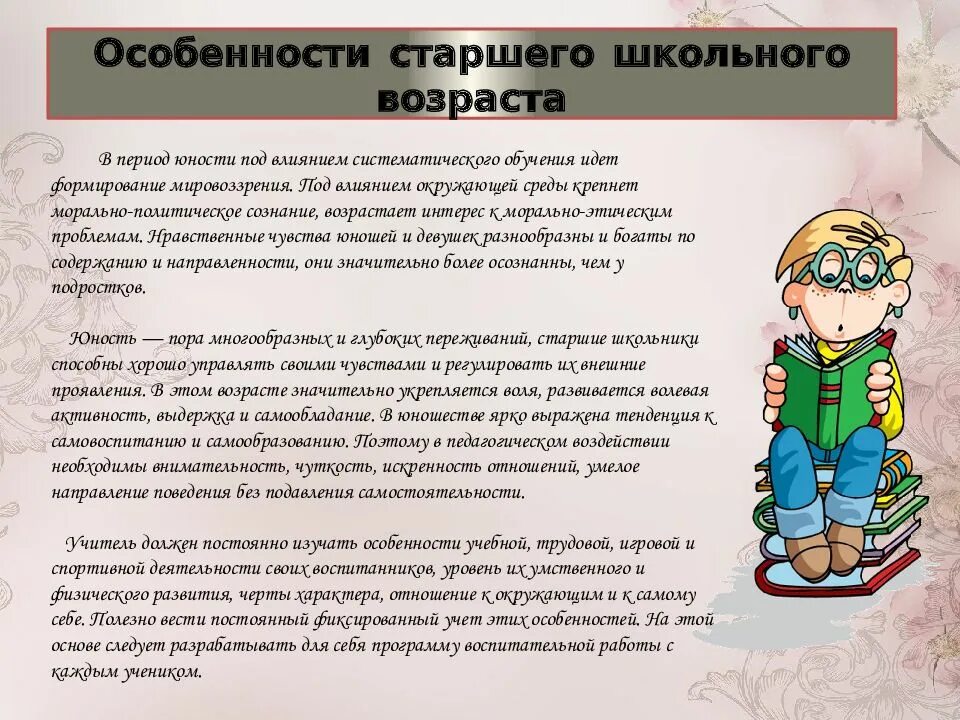 Особенности старшего школьного возраста

В период юности под влиянием систематического обучения идет формирование мировоззрения. Под влиянием окружающей среды крепнет морально-политическое сознание, возрастает интерес к морально-этическим проблемам. Нравственные чувства юношей и девушек разнообразны и богаты по содержанию и направленности, они значительно более осознанны, чем у подростков.

Юность — пора многообразных и глубоких переживаний, старшие школьники способны хорошо управлять своими чувствами и регулировать их внешние проявления. В этом возрасте значительно укрепляется воля, развивается волевая активность, выдержка и самообладание. В юношестве ярко выражена тенденция к самовоспитанию и самообразованию. Поэтому в педагогическом воздействии необходимы внимательность, чуткость, искренность отношений, умелое направление поведения без подавления самостоятельности.

Учитель должен постоянно изучать особенности учебной, трудовой, игровой и спортивной деятельности своих воспитанников, уровень их умственного и физического развития, черты характера, отношение к окружающим и к самому себе. Полезно вести постоянный фиксированный учет этих особенностей. На этой основе следует разрабатывать для себя программу воспитательной работы с каждым учеником.